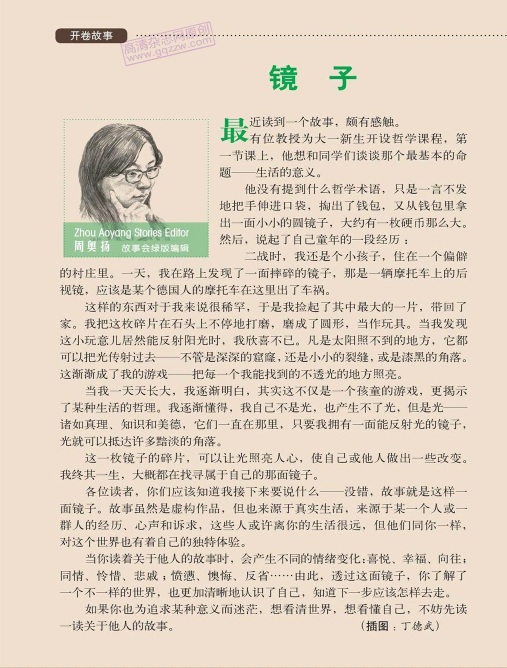 开卷故事

高清杂志网原创
www.gqzzw.com

镜　子

Zhou Aoyang Stories Editor
周奥扬　故事会绿版编辑

最近读到一个故事，颇有感触。

有位教授为大一新生开设哲学课程，第一节课上，他想和同学们谈谈那个最基本的命题——生活的意义。

他没有提到什么哲学术语，只是一言不发地把手伸进口袋，掏出了钱包，又从钱包里拿出一面小小的圆镜子，大约有一枚硬币那么大。然后，说起了自己童年的一段经历：

二战时，我还是个小孩子，住在一个偏僻的村庄里。一天，我在路上发现了一面摔碎的镜子，那是一辆摩托车上的后视镜，应该是某个德国人的摩托车在这里出了车祸。

这样的东西对于我来说很稀罕，于是我捡起了其中最大的一片，带回了家。我把这枚碎片在石头上不停地打磨，磨成了圆形，当作玩具。当我发现这小玩意儿居然能反射阳光时，我欣喜不已。凡是太阳照不到的地方，它都可以把光传射过去——不管是深深的窟窿，还是小小的裂缝，或是漆黑的角落。这渐渐成了我的游戏——把每一个我能找到的不透光的地方照亮。

当我一天天长大，我逐渐明白，其实这不仅是一个孩童的游戏，更揭示了某种生活的哲理。我逐渐懂得，我自己不是光，也产生不了光，但是光——诸如真理、知识和美德，它们一直在那里，只要我拥有一面能反射光的镜子，光就可以抵达许多黯淡的角落。

这一枚镜子的碎片，可以让光照亮人心，使自己或他人做出一些改变。我终其一生，大概都在找寻属于自己的那面镜子。

各位读者，你们应该知道我接下来要说什么——没错，故事就是这样一面镜子。故事虽然是虚构作品，但也来源于真实生活，来源于某一个人或一群人的经历、心声和诉求，这些人或许离你的生活很远，但他们同你一样，对这个世界也有着自己的独特体验。

当你读着关于他人的故事时，会产生不同的情绪变化：喜悦、幸福、向往；同情、怜惜、悲戚；愤懑、懊悔、反省……由此，透过这面镜子，你了解了一个不一样的世界，也更加清晰地认识了自己，知道下一步应该怎样去走。

如果你也为追求某种意义而迷茫，想看清世界，想看懂自己，不妨先读一读关于他人的故事。

（插图：丁德武）